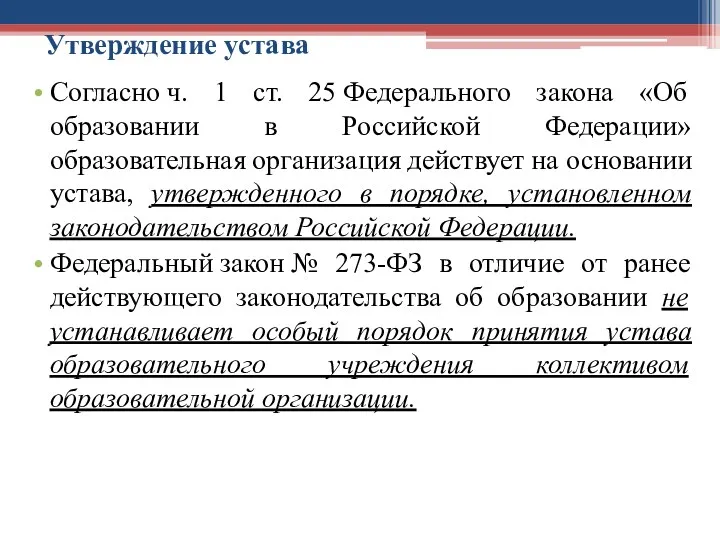 Утверждение устава

• Согласно ч. 1 ст. 25 Федерального закона «Об образовании в Российской Федерации» образовательная организация действует на основании устава, утвержденного в порядке, установленном законодательством Российской Федерации.

• Федеральный закон № 273-ФЗ в отличие от ранее действующего законодательства об образовании не устанавливает особый порядок принятия устава образовательного учреждения коллективом образовательной организации.